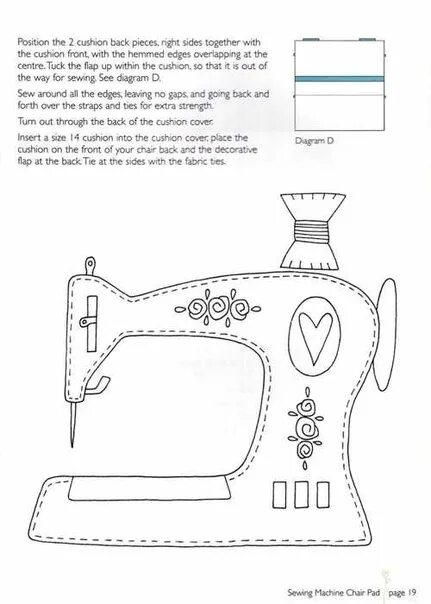 Position the 2 cushion back pieces, right sides together with the cushion front, with the hemmed edges overlapping at the centre. Tuck the flap up within the cushion, so that it is out of the way for sewing. See diagram D.

Sew around all the edges, leaving no gaps, and going back and forth over the straps and ties for extra strength.

Turn out through the back of the cushion cover.

Insert a size 14 cushion into the cushion cover, place the cushion on the front of your chair back and the decorative flap at the back. Tie at the sides with the fabric ties.

Diagram D

Sewing Machine Chair Pad page 19